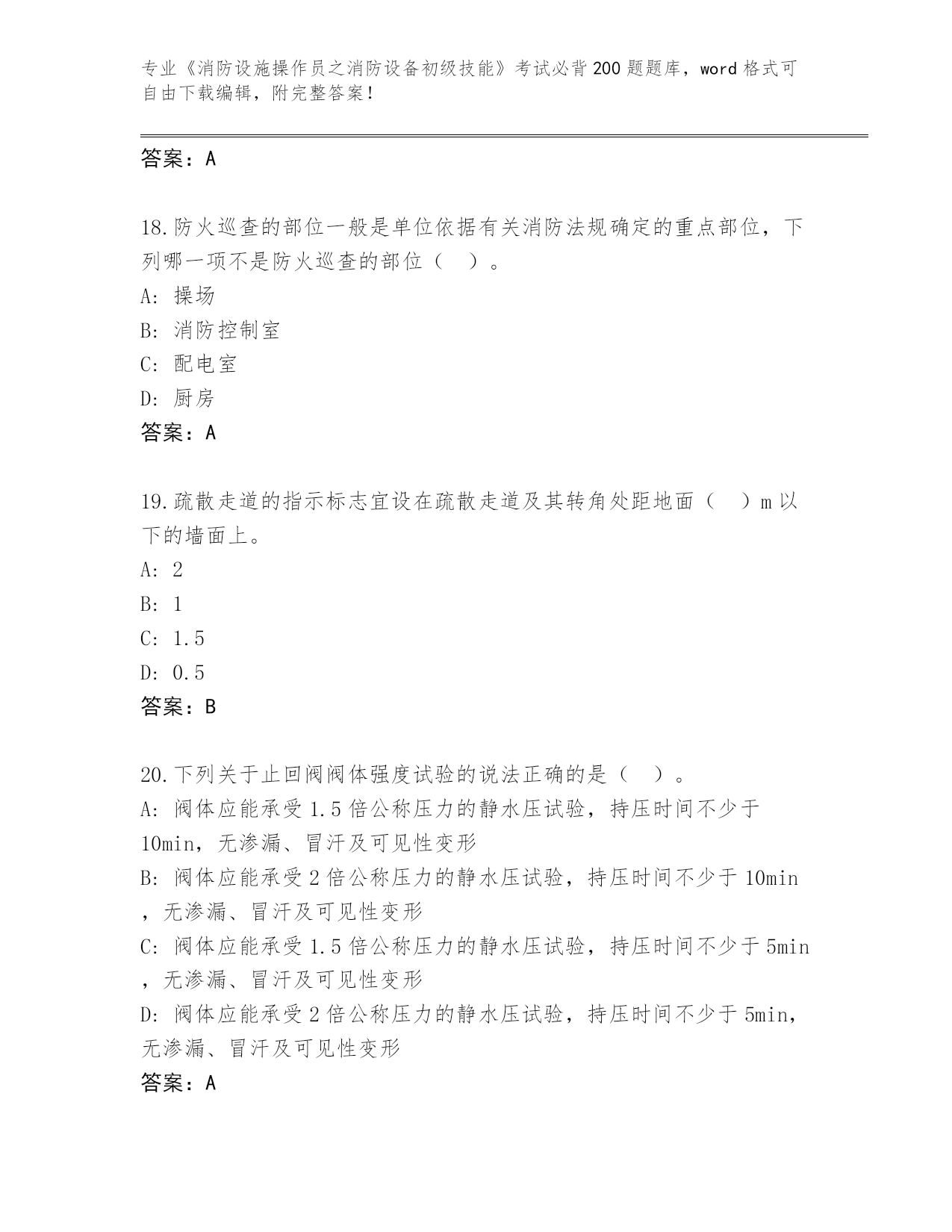 专业《消防设施操作员之消防设备初级技能》考试必背200题题库，word格式可自由下载编辑，附完整答案！

答案：A

18.防火巡查的部位一般是单位依据有关消防法规确定的重点部位，下列哪一项不是防火巡查的部位（　）。
A: 操场
B: 消防控制室
C: 配电室
D: 厨房
答案：A

19.疏散走道的指示标志宜设在疏散走道及其转角处距地面（　）m以下的墙面上。
A: 2
B: 1
C: 1.5
D: 0.5
答案：B

20.下列关于止回阀阀体强度试验的说法正确的是（　）。
A: 阀体应能承受1.5倍公称压力的静水压试验，持压时间不少于10min，无渗漏、冒汗及可见性变形
B: 阀体应能承受2倍公称压力的静水压试验，持压时间不少于10min，无渗漏、冒汗及可见性变形
C: 阀体应能承受1.5倍公称压力的静水压试验，持压时间不少于5min，无渗漏、冒汗及可见性变形
D: 阀体应能承受2倍公称压力的静水压试验，持压时间不少于5min，无渗漏、冒汗及可见性变形
答案：A